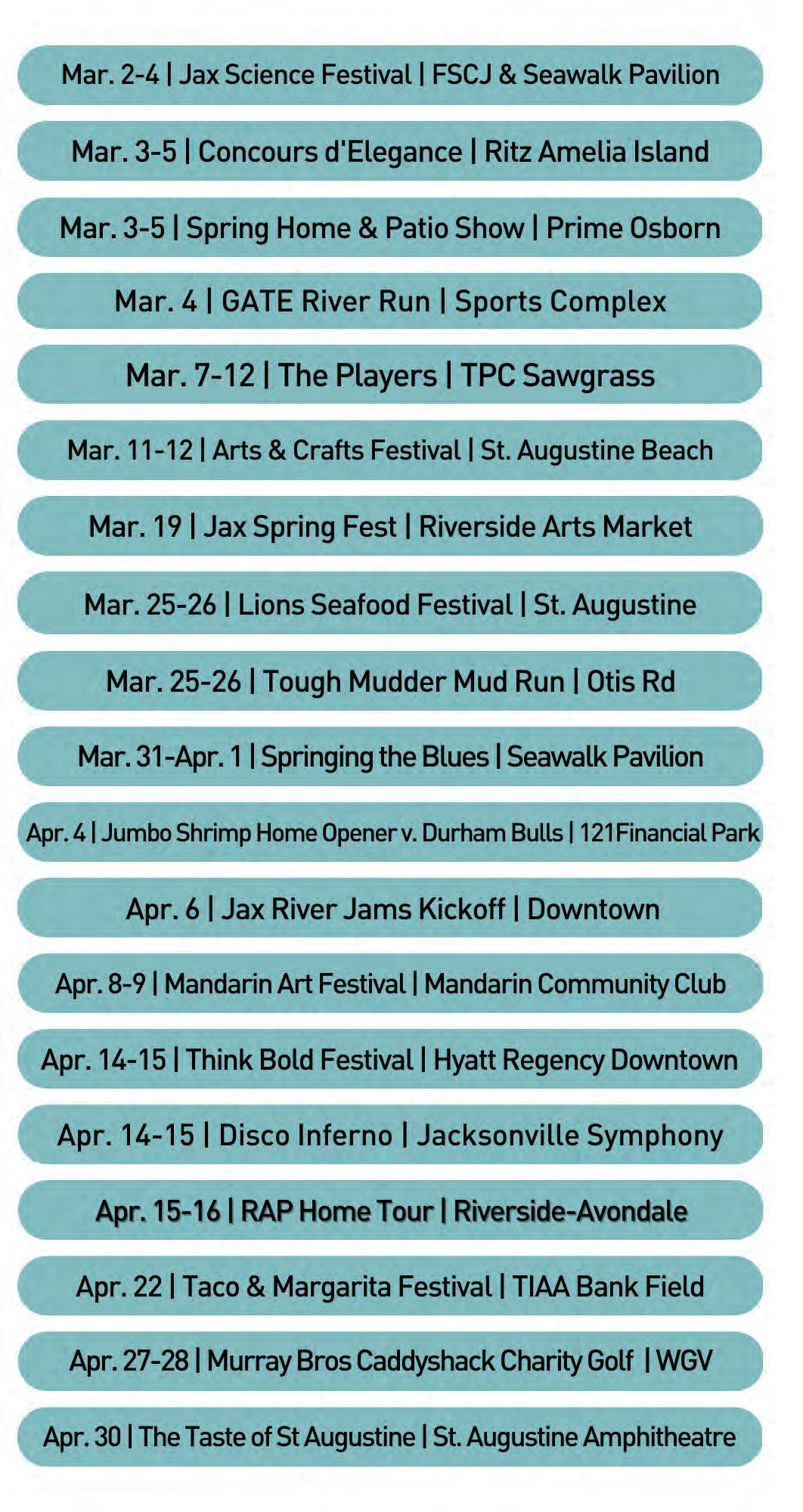 Mar. 2-4 | Jax Science Festival | FSCJ & Seawalk Pavilion

Mar. 3-5 | Concours d'Elegance | Ritz Amelia Island

Mar. 3-5 | Spring Home & Patio Show | Prime Osborn

Mar. 4 | GATE River Run | Sports Complex

Mar. 7-12 | The Players | TPC Sawgrass

Mar. 11-12 | Arts & Crafts Festival | St. Augustine Beach

Mar. 19 | Jax Spring Fest | Riverside Arts Market

Mar. 25-26 | Lions Seafood Festival | St. Augustine

Mar. 25-26 | Tough Mudder Mud Run | Otis Rd

Mar. 31-Apr. 1 | Springing the Blues | Seawalk Pavilion

Apr. 4 | Jumbo Shrimp Home Opener v. Durham Bulls | 121Financial Park

Apr. 6 | Jax River Jams Kickoff | Downtown

Apr. 8-9 | Mandarin Art Festival | Mandarin Community Club

Apr. 14-15 | Think Bold Festival | Hyatt Regency Downtown

Apr. 14-15 | Disco Inferno | Jacksonville Symphony

Apr. 15-16 | RAP Home Tour | Riverside-Avondale

Apr. 22 | Taco & Margarita Festival | TIAA Bank Field

Apr. 27-28 | Murray Bros Caddyshack Charity Golf | WGV

Apr. 30 | The Taste of St Augustine | St. Augustine Amphitheatre